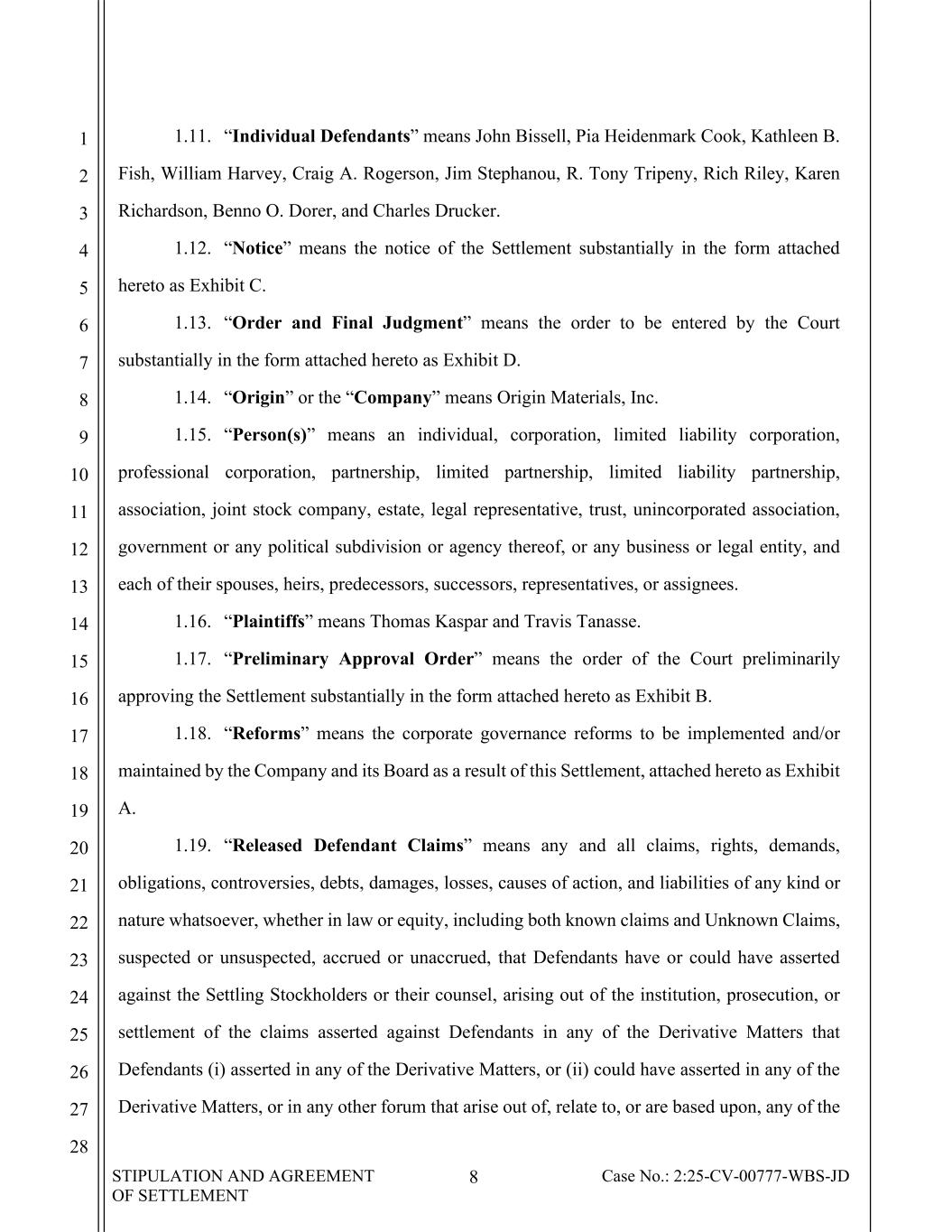 1
2
3
4
5
6
7
8
9
10
11
12
13
14
15
16
17
18
19
20
21
22
23
24
25
26
27
28

1.11. “Individual Defendants” means John Bissell, Pia Heidenmark Cook, Kathleen B. Fish, William Harvey, Craig A. Rogerson, Jim Stephanou, R. Tony Tripeny, Rich Riley, Karen Richardson, Benno O. Dorer, and Charles Drucker.

1.12. “Notice” means the notice of the Settlement substantially in the form attached hereto as Exhibit C.

1.13. “Order and Final Judgment” means the order to be entered by the Court substantially in the form attached hereto as Exhibit D.

1.14. “Origin” or the “Company” means Origin Materials, Inc.

1.15. “Person(s)” means an individual, corporation, limited liability corporation, professional corporation, partnership, limited partnership, limited liability partnership, association, joint stock company, estate, legal representative, trust, unincorporated association, government or any political subdivision or agency thereof, or any business or legal entity, and each of their spouses, heirs, predecessors, successors, representatives, or assignees.

1.16. “Plaintiffs” means Thomas Kaspar and Travis Tanasse.

1.17. “Preliminary Approval Order” means the order of the Court preliminarily approving the Settlement substantially in the form attached hereto as Exhibit B.

1.18. “Reforms” means the corporate governance reforms to be implemented and/or maintained by the Company and its Board as a result of this Settlement, attached hereto as Exhibit A.

1.19. “Released Defendant Claims” means any and all claims, rights, demands, obligations, controversies, debts, damages, losses, causes of action, and liabilities of any kind or nature whatsoever, whether in law or equity, including both known claims and Unknown Claims, suspected or unsuspected, accrued or unaccrued, that Defendants have or could have asserted against the Settling Stockholders or their counsel, arising out of the institution, prosecution, or settlement of the claims asserted against Defendants in any of the Derivative Matters that Defendants (i) asserted in any of the Derivative Matters, or (ii) could have asserted in any of the Derivative Matters, or in any other forum that arise out of, relate to, or are based upon, any of the

STIPULATION AND AGREEMENT OF SETTLEMENT
8
Case No.: 2:25-CV-00777-WBS-JD